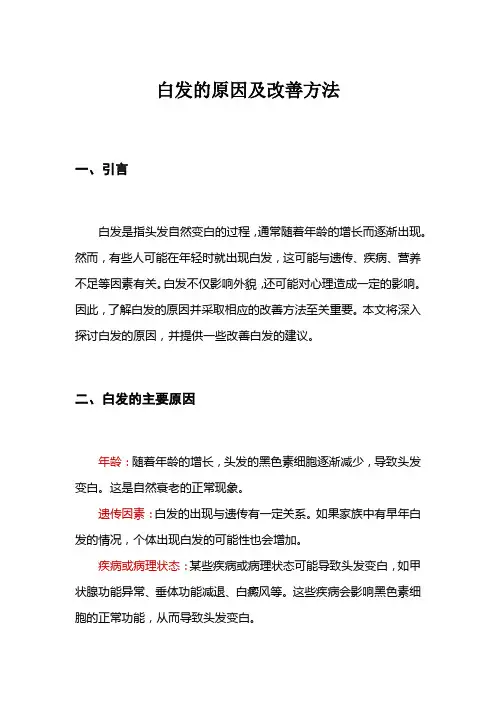 白发的原因及改善方法

一、引言

白发是指头发自然变白的过程，通常随着年龄的增长而逐渐出现。然而，有些人可能在年轻时就出现白发，这可能与遗传、疾病、营养不足等因素有关。白发不仅影响外貌，还可能对心理造成一定的影响。因此，了解白发的原因并采取相应的改善方法至关重要。本文将深入探讨白发的原因，并提供一些改善白发的建议。

二、白发的主要原因

年龄：随着年龄的增长，头发的黑色素细胞逐渐减少，导致头发变白。这是自然衰老的正常现象。

遗传因素：白发的出现与遗传有一定关系。如果家族中有早年白发的情况，个体出现白发的可能性也会增加。

疾病或病理状态：某些疾病或病理状态可能导致头发变白，如甲状腺功能异常、垂体功能减退、白癜风等。这些疾病会影响黑色素细胞的正常功能，从而导致头发变白。